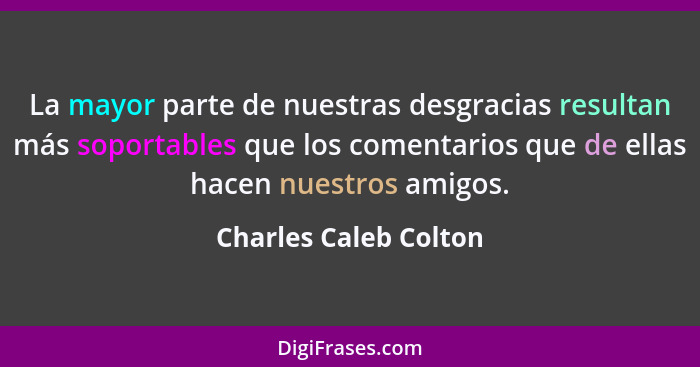 La mayor parte de nuestras desgracias resultan más soportables que los comentarios que de ellas hacen nuestros amigos.

Charles Caleb Colton

DigiFrases.com